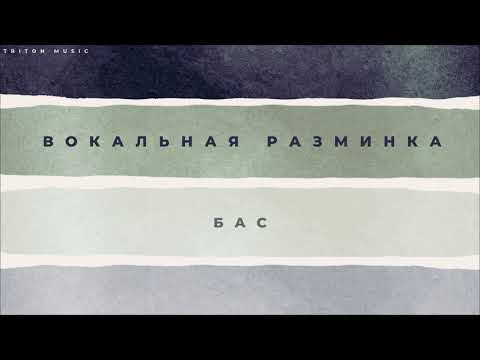 TRITON MUSIC

ВОКАЛЬНАЯ РАЗМИНКА

БАС